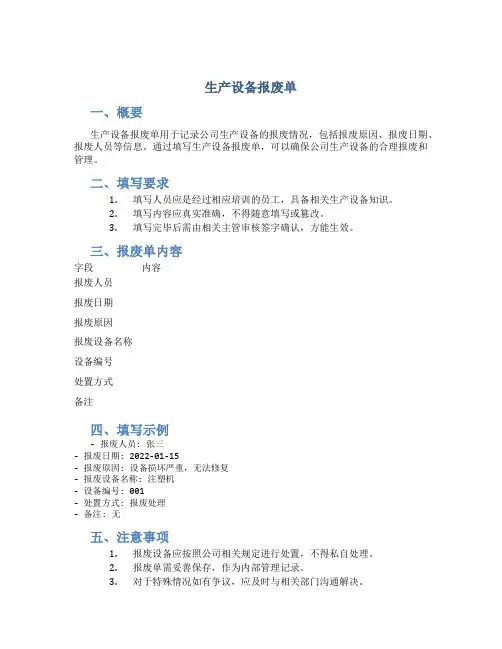 生产设备报废单

一、概要

生产设备报废单用于记录公司生产设备的报废情况，包括报废原因、报废日期、报废人员等信息。通过填写生产设备报废单，可以确保公司生产设备的合理报废和管理。

二、填写要求

1. 填写人员应是经过相应培训的员工，具备相关生产设备知识。
2. 填写内容应真实准确，不得随意填写或篡改。
3. 填写完毕后需由相关主管审核签字确认，方能生效。

三、报废单内容

| 字段 | 内容 |
|---|---|
| 报废人员 | |
| 报废日期 | |
| 报废原因 | |
| 报废设备名称 | |
| 设备编号 | |
| 处置方式 | |
| 备注 | |

四、填写示例

- 报废人员：张三
- 报废日期：2022-01-15
- 报废原因：设备损坏严重，无法修复
- 报废设备名称：注塑机
- 设备编号：001
- 处置方式：报废处理
- 备注：无

五、注意事项

1. 报废设备应按照公司相关规定进行处置，不得私自处理。
2. 报废单需妥善保存，作为内部管理记录。
3. 对于特殊情况如有争议，应及时与相关部门沟通解决。